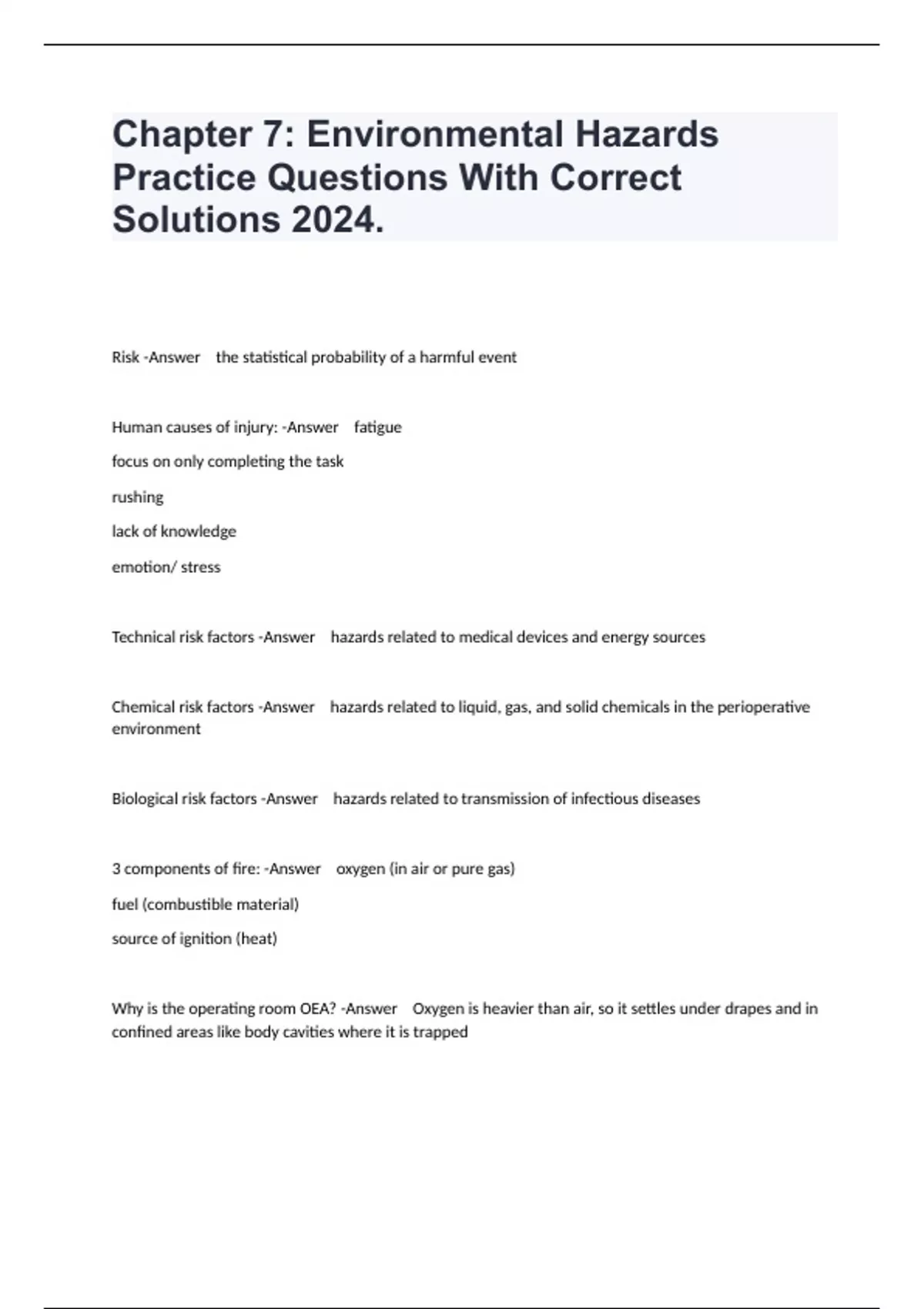 Chapter 7: Environmental Hazards Practice Questions With Correct Solutions 2024.

Risk -Answer the statistical probability of a harmful event

Human causes of injury: -Answer fatigue

focus on only completing the task

rushing

lack of knowledge

emotion/ stress

Technical risk factors -Answer hazards related to medical devices and energy sources

Chemical risk factors -Answer hazards related to liquid, gas, and solid chemicals in the perioperative environment

Biological risk factors -Answer hazards related to transmission of infectious diseases

3 components of fire: -Answer oxygen (in air or pure gas)

fuel (combustible material)

source of ignition (heat)

Why is the operating room OEA? -Answer Oxygen is heavier than air, so it settles under drapes and in confined areas like body cavities where it is trapped